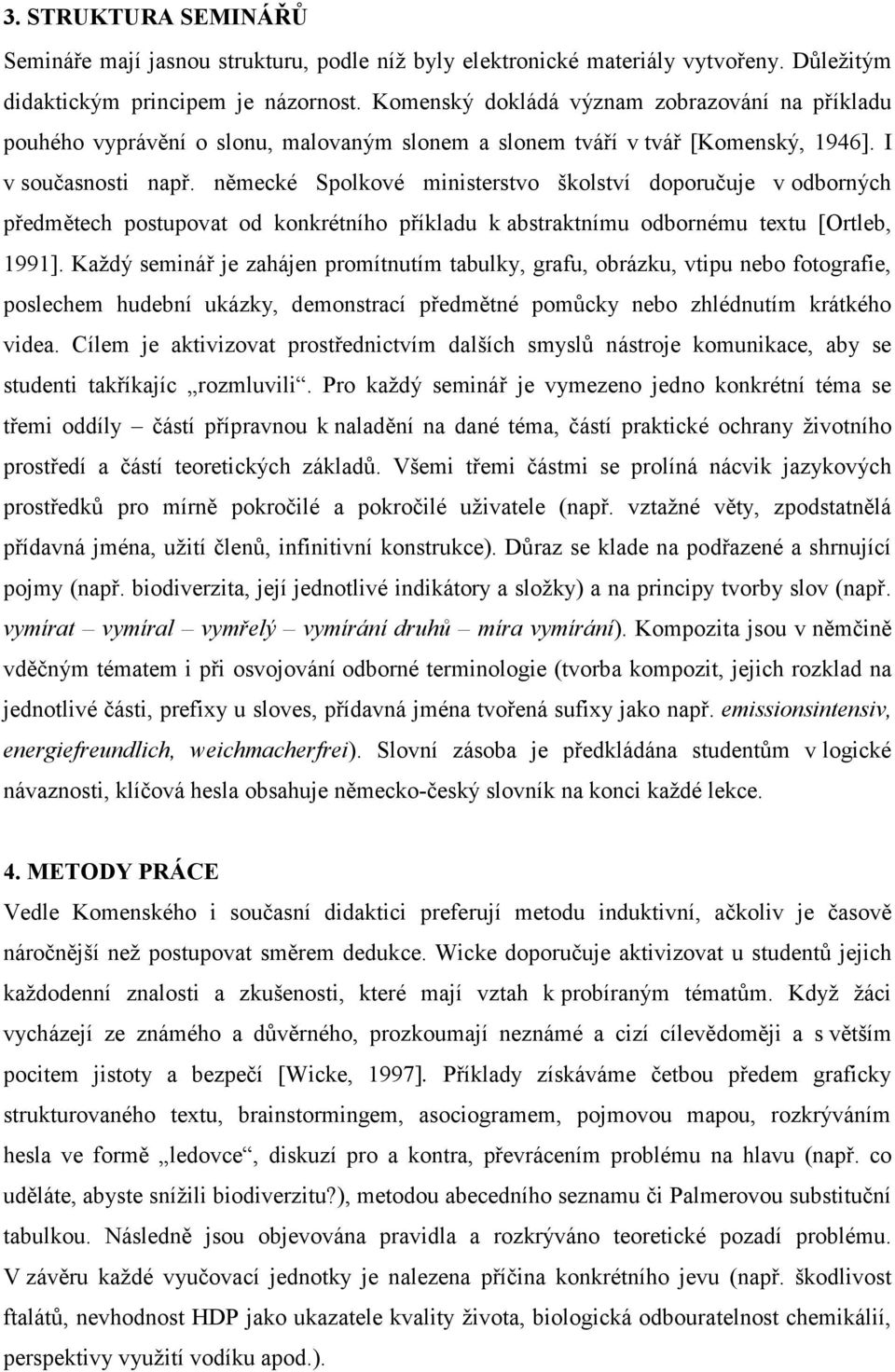 3. STRUKTURA SEMINÁŘŮ

Semináře mají jasnou strukturu, podle níž byly elektronické materiály vytvořeny. Důležitým didaktickým principem je názornost. Komenský dokládá význam zobrazování na příkladu pouhého vyprávění o slonu, malovaným slonem a slonem tváří v tvář [Komenský, 1946]. I v současnosti např. německé Spolkové ministerstvo školství doporučuje v odborných předmětech postupovat od konkrétního příkladu k abstraktnímu odbornému textu [Ortleb, 1991]. Každý seminář je zahájen promítnutím tabulky, grafu, obrázku, vtipu nebo fotografie, poslechem hudební ukázky, demonstrací předmětné pomůcky nebo zhlédnutím krátkého videa. Cílem je aktivizovat prostřednictvím dalších smyslů nástroje komunikace, aby se studenti takříkajíc „rozmluvili“. Pro každý seminář je vymezeno jedno konkrétní téma se třemi oddíly – částí přípravnou k naladění na dané téma, částí praktické ochrany životního prostředí a částí teoretických základů. Všemi třemi částmi se prolíná nácvik jazykových prostředků pro mírně pokročilé a pokročilé uživatele (např. vztažné věty, zpodstatnělá přídavná jména, užití členů, infinitivní konstrukce). Důraz se klade na podřazené a shrnující pojmy (např. biodiverzita, její jednotlivé indikátory a složky) a na principy tvorby slov (např. vymírat – vymíral – vymřelý – vymírání druhů – míra vymírání). Kompozita jsou v němčině vděčným tématem i při osvojování odborné terminologie (tvorba kompozit, jejich rozklad na jednotlivé části, prefixy u sloves, přídavná jména tvořená sufixy jako např. emissionsintensiv, energiefreundlich, weichmacherfrei). Slovní zásoba je předkládána studentům v logické návaznosti, klíčová hesla obsahuje německo-český slovník na konci každé lekce.

4. METODY PRÁCE

Vedle Komenského i současní didaktici preferují metodu induktivní, ačkoliv je časově náročnější než postupovat směrem dedukce. Wicke doporučuje aktivizovat u studentů jejich každodenní znalosti a zkušenosti, které mají vztah k probíraným tématům. Když žáci vycházejí ze známého a důvěrného, prozkoumají neznámé a cizí cílevědoměji a s větším pocitem jistoty a bezpečí [Wicke, 1997]. Příklady získáváme četbou předem graficky strukturovaného textu, brainstormingem, asociogramem, pojmovou mapou, rozkrýváním hesla ve formě „ledovce“, diskuzí pro a kontra, převrácením problému na hlavu (např. co uděláte, abyste snížili biodiverzitu?), metodou abecedního seznamu či Palmerovou substituční tabulkou. Následně jsou objevována pravidla a rozkrýváno teoretické pozadí problému. V závěru každé vyučovací jednotky je nalezena příčina konkrétního jevu (např. škodlivost ftalátů, nevhodnost HDP jako ukazatele kvality života, biologická odbouratelnost chemikálií, perspektivy využití vodíku apod.).